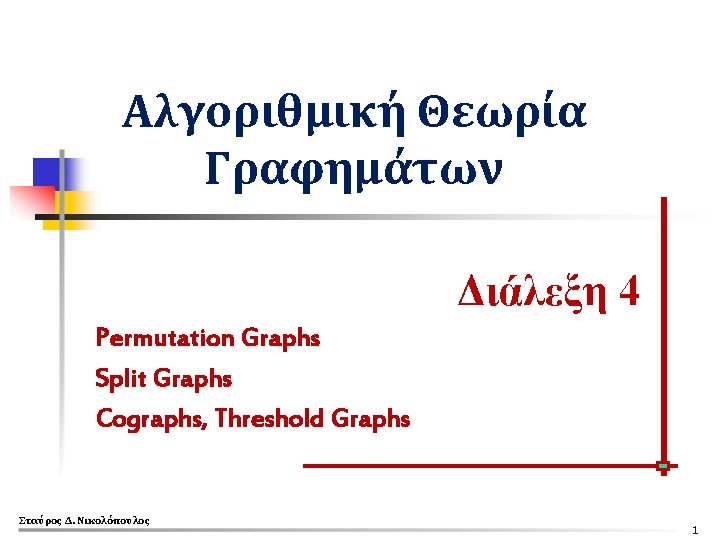 Αλγοριθμική Θεωρία Γραφημάτων

Διάλεξη 4

Permutation Graphs

Split Graphs

Cographs, Threshold Graphs

Σταύρος Δ. Νικολόπουλος

1